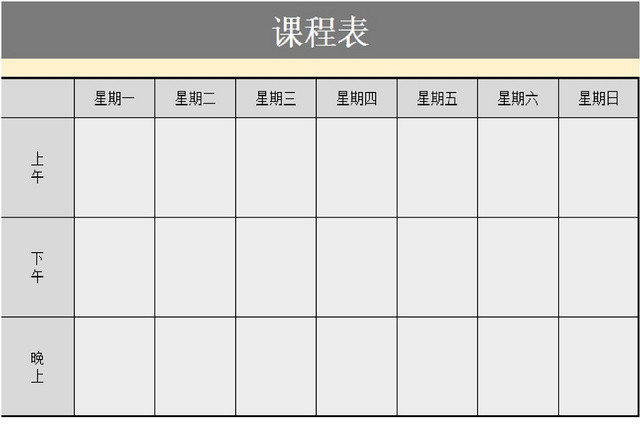 课程表

|  | 星期一 | 星期二 | 星期三 | 星期四 | 星期五 | 星期六 | 星期日 |
|---|---|---|---|---|---|---|---|
| 上午 |  |  |  |  |  |  |  |
| 下午 |  |  |  |  |  |  |  |
| 晚上 |  |  |  |  |  |  |  |